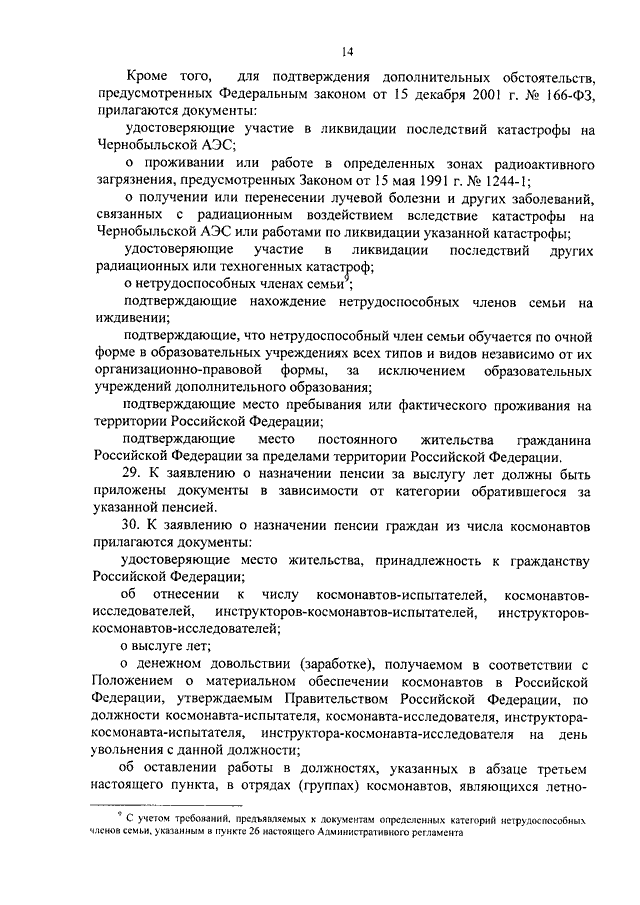 14

Кроме того, для подтверждения дополнительных обстоятельств, предусмотренных Федеральным законом от 15 декабря 2001 г. № 166-ФЗ, прилагаются документы:

удостоверяющие участие в ликвидации последствий катастрофы на Чернобыльской АЭС;

о проживании или работе в определенных зонах радиоактивного загрязнения, предусмотренных Законом от 15 мая 1991 г. № 1244-1;

о получении или перенесении лучевой болезни и других заболеваний, связанных с радиационным воздействием вследствие катастрофы на Чернобыльской АЭС или работами по ликвидации указанной катастрофы;

удостоверяющие участие в ликвидации последствий других радиационных или техногенных катастроф;

о нетрудоспособных членах семьи$^9$;

подтверждающие нахождение нетрудоспособных членов семьи на иждивении;

подтверждающие, что нетрудоспособный член семьи обучается по очной форме в образовательных учреждениях всех типов и видов независимо от их организационно-правовой формы, за исключением образовательных учреждений дополнительного образования;

подтверждающие место пребывания или фактического проживания на территории Российской Федерации;

подтверждающие место постоянного жительства гражданина Российской Федерации за пределами территории Российской Федерации.

29. К заявлению о назначении пенсии за выслугу лет должны быть приложены документы в зависимости от категории обратившегося за указанной пенсией.

30. К заявлению о назначении пенсии граждан из числа космонавтов прилагаются документы:

удостоверяющие место жительства, принадлежность к гражданству Российской Федерации;

об отнесении к числу космонавтов-испытателей, космонавтов-исследователей, инструкторов-космонавтов-испытателей, инструкторов-космонавтов-исследователей;

о выслуге лет;

о денежном довольствии (заработке), получаемом в соответствии с Положением о материальном обеспечении космонавтов в Российской Федерации, утверждаемым Правительством Российской Федерации, по должности космонавта-испытателя, космонавта-исследователя, инструктора-космонавта-испытателя, инструктора-космонавта-исследователя на день увольнения с данной должности;

об оставлении работы в должностях, указанных в абзаце третьем настоящего пункта, в отрядах (группах) космонавтов, являющихся летно-

$^9$ С учетом требований, предъявляемых к документам определенных категорий нетрудоспособных членов семьи, указанным в пункте 26 настоящего Административного регламента